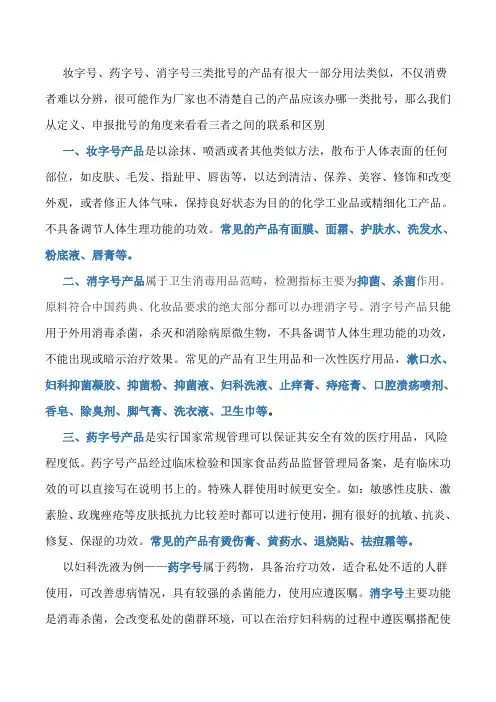 妆字号、药字号、消字号三类批号的产品有很大一部分用法类似，不仅消费者难以分辨，很可能作为厂家也不清楚自己的产品应该办哪一类批号，那么我们从定义、申报批号的角度来看看三者之间的联系和区别

一、妆字号产品是以涂抹、喷洒或者其他类似方法，散布于人体表面的任何部位，如皮肤、毛发、指趾甲、唇齿等，以达到清洁、保养、美容、修饰和改变外观，或者修正人体气味，保持良好状态为目的的化学工业品或精细化工产品。不具备调节人体生理功能的功效。常见的产品有面膜、面霜、护肤水、洗发水、粉底液、唇膏等。

二、消字号产品属于卫生消毒用品范畴，检测指标主要为抑菌、杀菌作用。原料符合中国药典、化妆品要求的绝大部分都可以办理消字号。消字号产品只能用于外用消毒杀菌，杀灭和消除病原微生物，不具备调节人体生理功能的功效，不能出现或暗示治疗效果。常见的产品有卫生用品和一次性医疗用品，漱口水、妇科抑菌凝胶、抑菌粉、抑菌液、妇科洗液、止痒膏、痔疮膏、口腔溃疡喷剂、香皂、除臭剂、脚气膏、洗衣液、卫生巾等。

三、药字号产品是实行国家常规管理可以保证其安全有效的医疗用品，风险程度低。药字号产品经过临床检验和国家食品药品监督管理局备案，是有临床功效的可以直接写在说明书上的。特殊人群使用时候更安全。如：敏感性皮肤、激素脸、玫瑰痤疮等皮肤抵抗力比较差时都可以进行使用，拥有很好的抗敏、抗炎、修复、保湿的功效。常见的产品有烫伤膏、黄药水、退烧贴、祛痘霜等。

以妇科洗液为例——药字号属于药物，具备治疗功效，适合私处不适的人群使用，可改善患病情况，具有较强的杀菌能力，使用应遵医嘱。消字号主要功能是消毒杀菌，会改变私处的菌群环境，可以在治疗妇科病的过程中遵医嘱搭配使